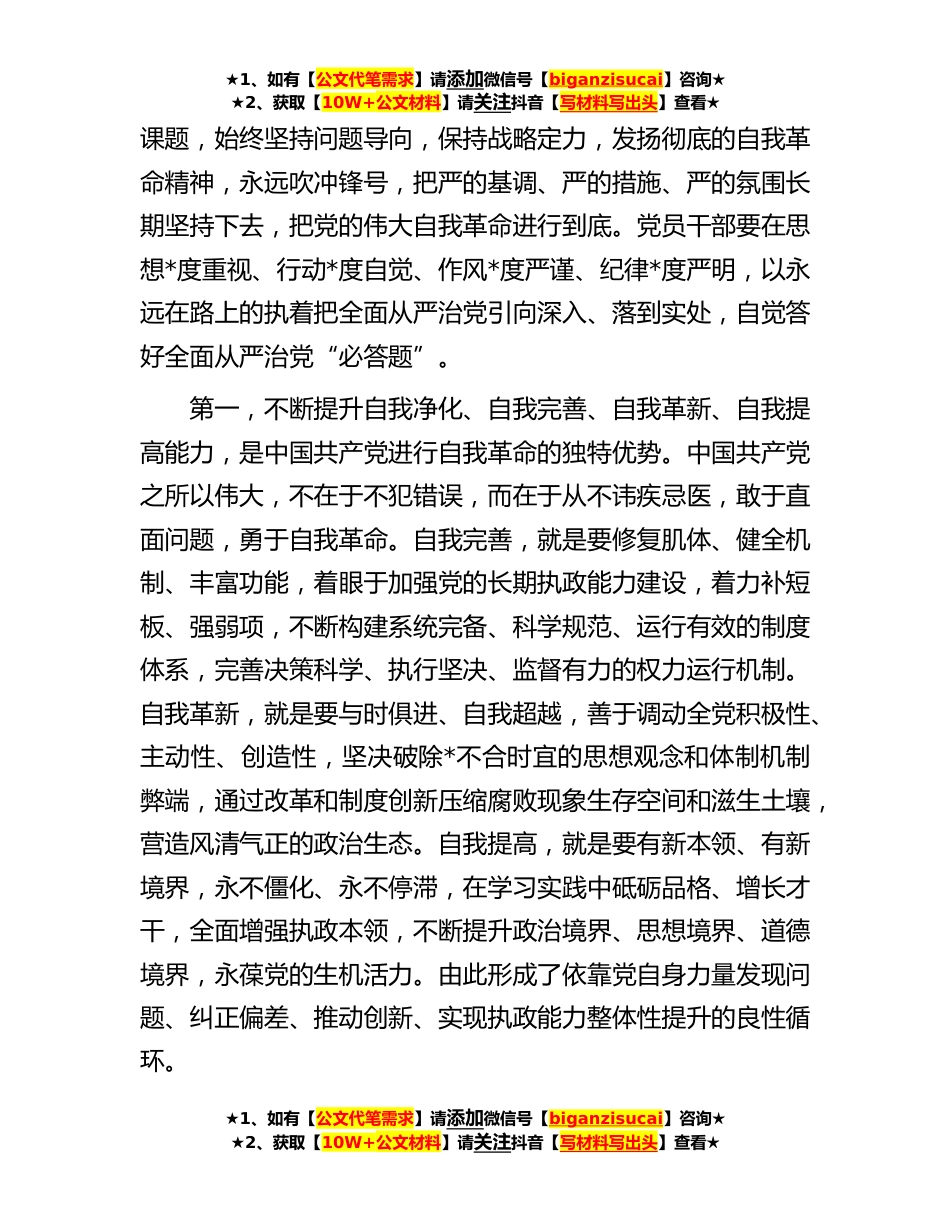 ★1、如有【公文代笔需求】请添加微信号【biganzisucai】咨询★
★2、获取【10W+公文材料】请关注抖音【写材料写出头】查看★

课题，始终坚持问题导向，保持战略定力，发扬彻底的自我革命精神，永远吹冲锋号，把严的基调、严的措施、严的氛围长期坚持下去，把党的伟大自我革命进行到底。党员干部要在思想*度重视、行动*度自觉、作风*度严谨、纪律*度严明，以永远在路上的执着把全面从严治党引向深入、落到实处，自觉答好全面从严治党“必答题”。

第一，不断提升自我净化、自我完善、自我革新、自我提高能力，是中国共产党进行自我革命的独特优势。中国共产党之所以伟大，不在于不犯错误，而在于从不讳疾忌医，敢于直面问题，勇于自我革命。自我完善，就是要修复肌体、健全机制、丰富功能，着眼于加强党的长期执政能力建设，着力补短板、强弱项，不断构建系统完备、科学规范、运行有效的制度体系，完善决策科学、执行坚决、监督有力的权力运行机制。自我革新，就是要与时俱进、自我超越，善于调动全党积极性、主动性、创造性，坚决破除*不合时宜的思想观念和体制机制弊端，通过改革和制度创新压缩腐败现象生存空间和滋生土壤，营造风清气正的政治生态。自我提高，就是要有新本领、有新境界，永不僵化、永不停滞，在学习实践中砥砺品格、增长才干，全面增强执政本领，不断提升政治境界、思想境界、道德境界，永葆党的生机活力。由此形成了依靠党自身力量发现问题、纠正偏差、推动创新、实现执政能力整体性提升的良性循环。

★1、如有【公文代笔需求】请添加微信号【biganzisucai】咨询★
★2、获取【10W+公文材料】请关注抖音【写材料写出头】查看★